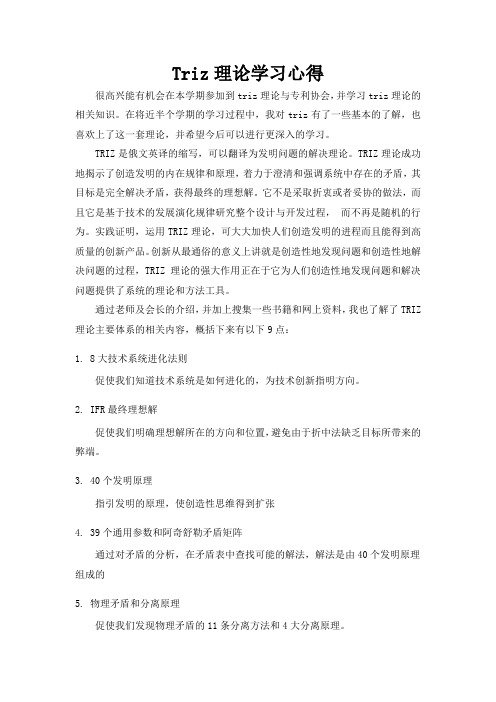 Triz 理论学习心得

很高兴能有机会在本学期参加到 triz 理论与专利协会，并学习 triz 理论的相关知识。在将近半个学期的学习过程中，我对 triz 有了一些基本的了解，也喜欢上了这一套理论，并希望今后可以进行更深入的学习。

TRIZ 是俄文英译的缩写，可以翻译为发明问题的解决理论。TRIZ 理论成功地揭示了创造发明的内在规律和原理，着力于澄清和强调系统中存在的矛盾，其目标是完全解决矛盾，获得最终的理想解。它不是采取折衷或者妥协的做法，而且它是基于技术的发展演化规律研究整个设计与开发过程，而不再是随机的行为。实践证明，运用 TRIZ 理论，可大大加快人们创造发明的进程而且能得到高质量的创新产品。创新从最通俗的意义上讲就是创造性地发现问题和创造性地解决问题的过程，TRIZ 理论的强大作用正在于它为人们创造性地发现问题和解决问题提供了系统的理论和方法工具。

通过老师及会长的介绍，并加上搜集一些书籍和网上资料，我也了解了 TRIZ 理论主要体系的相关内容，概括下来有以下 9 点：

1. 8 大技术系统进化法则

促使我们知道技术系统是如何进化的，为技术创新指明方向。

2. IFR 最终理想解

促使我们明确理想解所在的方向和位置，避免由于折中法缺乏目标所带来的弊端。

3. 40 个发明原理

指引发明的原理，使创造性思维得到扩张

4. 39 个通用参数和阿奇舒勒矛盾矩阵

通过对矛盾的分析，在矛盾表中查找可能的解法，解法是由 40 个发明原理组成的

5. 物理矛盾和分离原理

促使我们发现物理矛盾的 11 条分离方法和 4 大分离原理。